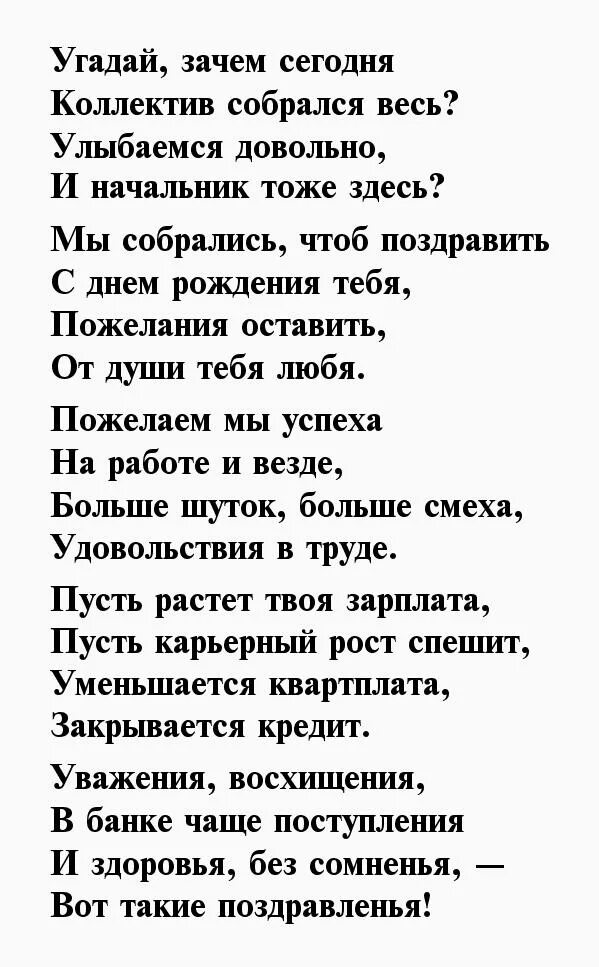 Угадай, зачем сегодня
Коллектив собрался весь?
Улыбаемся довольно,
И начальник тоже здесь?

Мы собрались, чтоб поздравить
С днем рождения тебя,
Пожелания оставить,
От души тебя любя.

Пожелаем мы успеха
На работе и везде,
Больше шуток, больше смеха,
Удовольствия в труде.

Пусть растет твоя зарплата,
Пусть карьерный рост спешит,
Уменьшается квартплата,
Закрывается кредит.

Уважения, восхищения,
В банке чаще поступления
И здоровья, без сомненья, —
Вот такие поздравленья!